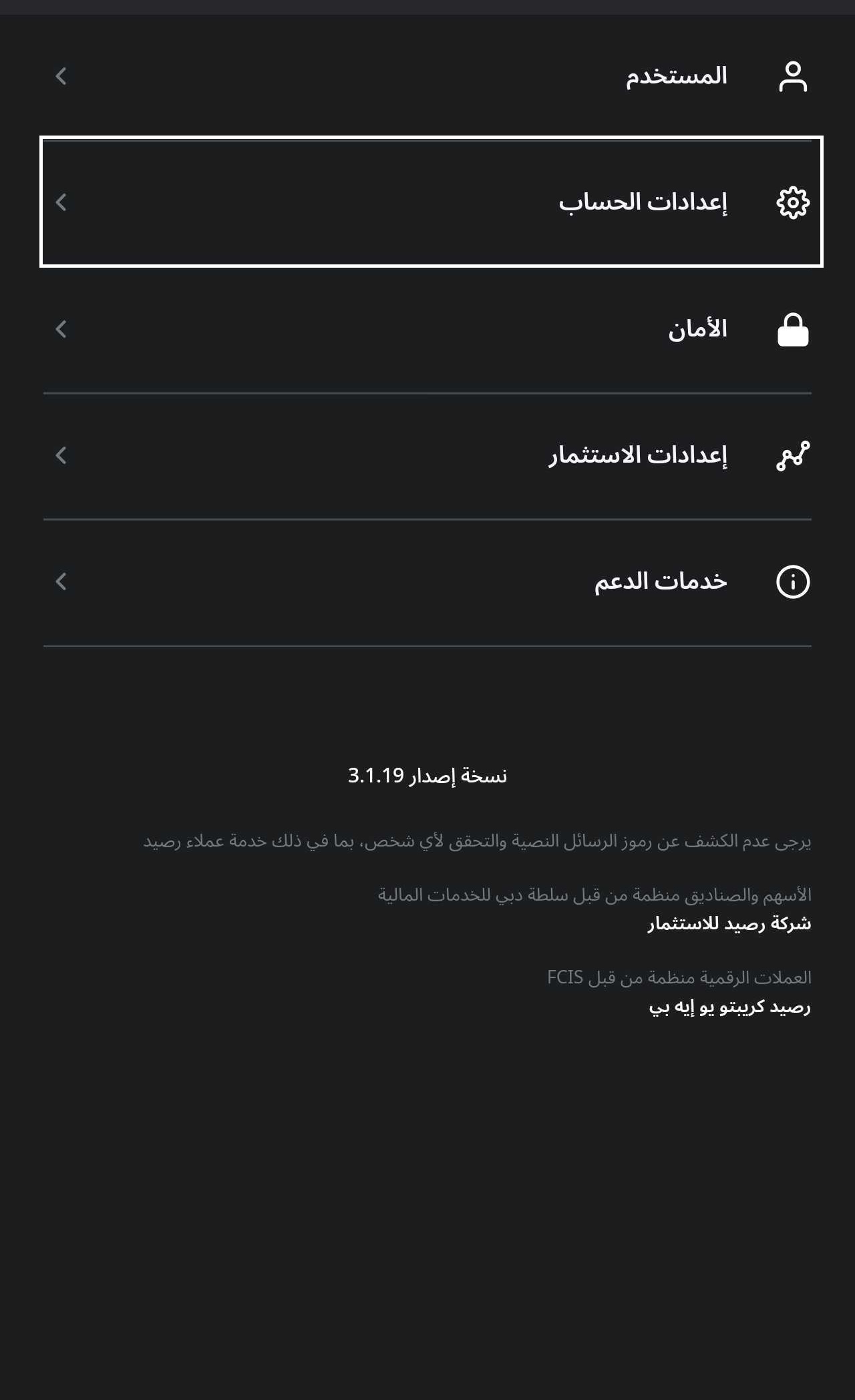 المستخدم

إعدادات الحساب

الأمان

إعدادات الاستثمار

خدمات الدعم

نسخة إصدار 3.1.19

يرجى عدم الكشف عن رموز الرسائل النصية والتحقق لأي شخص، بما في ذلك خدمة عملاء رصيد

الأسهم والصناديق منظمة من قبل سلطة دبي للخدمات المالية
شركة رصيد للاستثمار

العملات الرقمية منظمة من قبل FCIS
رصيد كريبتو يو إيه بي